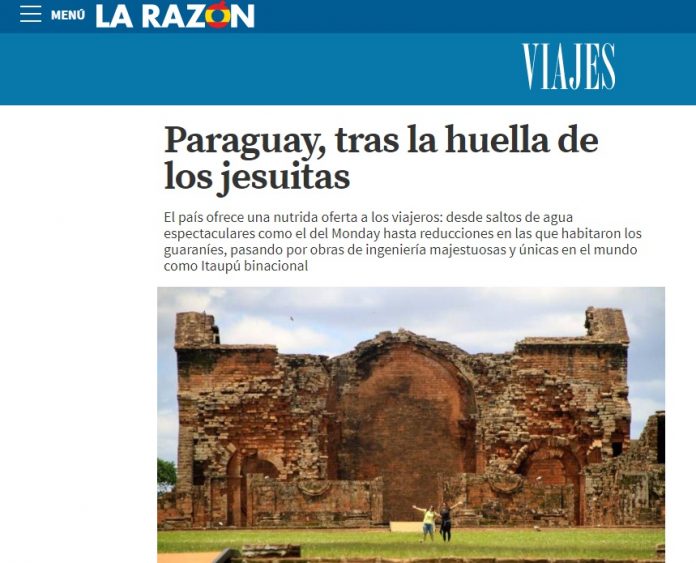 MENÚ LA RAZÓN

VIAJES

Paraguay, tras la huella de los jesuitas

El país ofrece una nutrida oferta a los viajeros: desde saltos de agua espectaculares como el del Monday hasta reducciones en las que habitaron los guaraníes, pasando por obras de ingeniería majestuosas y únicas en el mundo como Itaupú binacional